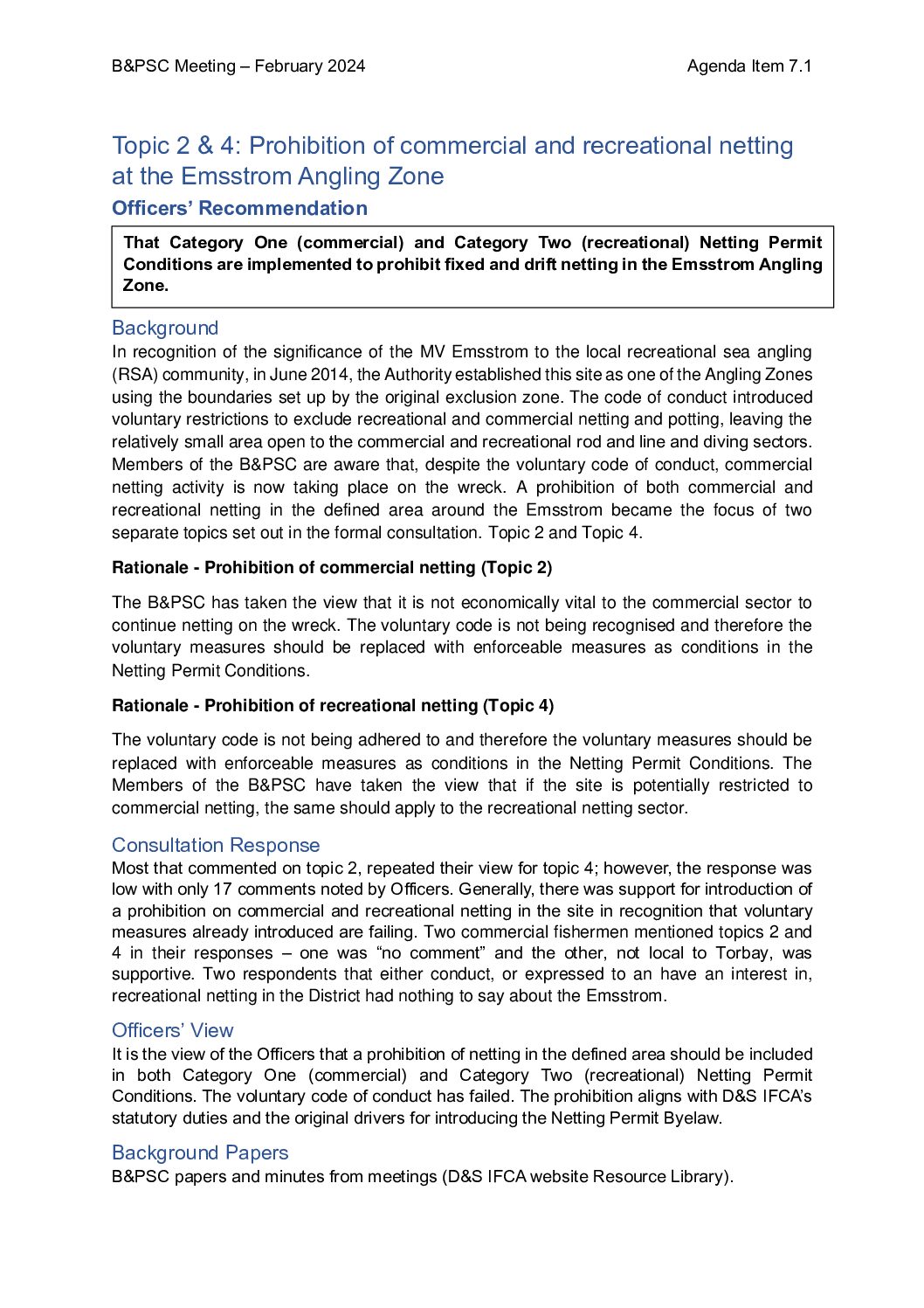 B&PSC Meeting – February 2024

Agenda Item 7.1

Topic 2 & 4: Prohibition of commercial and recreational netting at the Emsstrom Angling Zone

Officers' Recommendation

That Category One (commercial) and Category Two (recreational) Netting Permit Conditions are implemented to prohibit fixed and drift netting in the Emsstrom Angling Zone.

Background

In recognition of the significance of the MV Emsstrom to the local recreational sea angling (RSA) community, in June 2014, the Authority established this site as one of the Angling Zones using the boundaries set up by the original exclusion zone. The code of conduct introduced voluntary restrictions to exclude recreational and commercial netting and potting, leaving the relatively small area open to the commercial and recreational rod and line and diving sectors. Members of the B&PSC are aware that, despite the voluntary code of conduct, commercial netting activity is now taking place on the wreck. A prohibition of both commercial and recreational netting in the defined area around the Emsstrom became the focus of two separate topics set out in the formal consultation. Topic 2 and Topic 4.

Rationale - Prohibition of commercial netting (Topic 2)

The B&PSC has taken the view that it is not economically vital to the commercial sector to continue netting on the wreck. The voluntary code is not being recognised and therefore the voluntary measures should be replaced with enforceable measures as conditions in the Netting Permit Conditions.

Rationale - Prohibition of recreational netting (Topic 4)

The voluntary code is not being adhered to and therefore the voluntary measures should be replaced with enforceable measures as conditions in the Netting Permit Conditions. The Members of the B&PSC have taken the view that if the site is potentially restricted to commercial netting, the same should apply to the recreational netting sector.

Consultation Response

Most that commented on topic 2, repeated their view for topic 4; however, the response was low with only 17 comments noted by Officers. Generally, there was support for introduction of a prohibition on commercial and recreational netting in the site in recognition that voluntary measures already introduced are failing. Two commercial fishermen mentioned topics 2 and 4 in their responses – one was "no comment" and the other, not local to Torbay, was supportive. Two respondents that either conduct, or expressed to an have an interest in, recreational netting in the District had nothing to say about the Emsstrom.

Officers' View

It is the view of the Officers that a prohibition of netting in the defined area should be included in both Category One (commercial) and Category Two (recreational) Netting Permit Conditions. The voluntary code of conduct has failed. The prohibition aligns with D&S IFCA's statutory duties and the original drivers for introducing the Netting Permit Byelaw.

Background Papers

B&PSC papers and minutes from meetings (D&S IFCA website Resource Library).